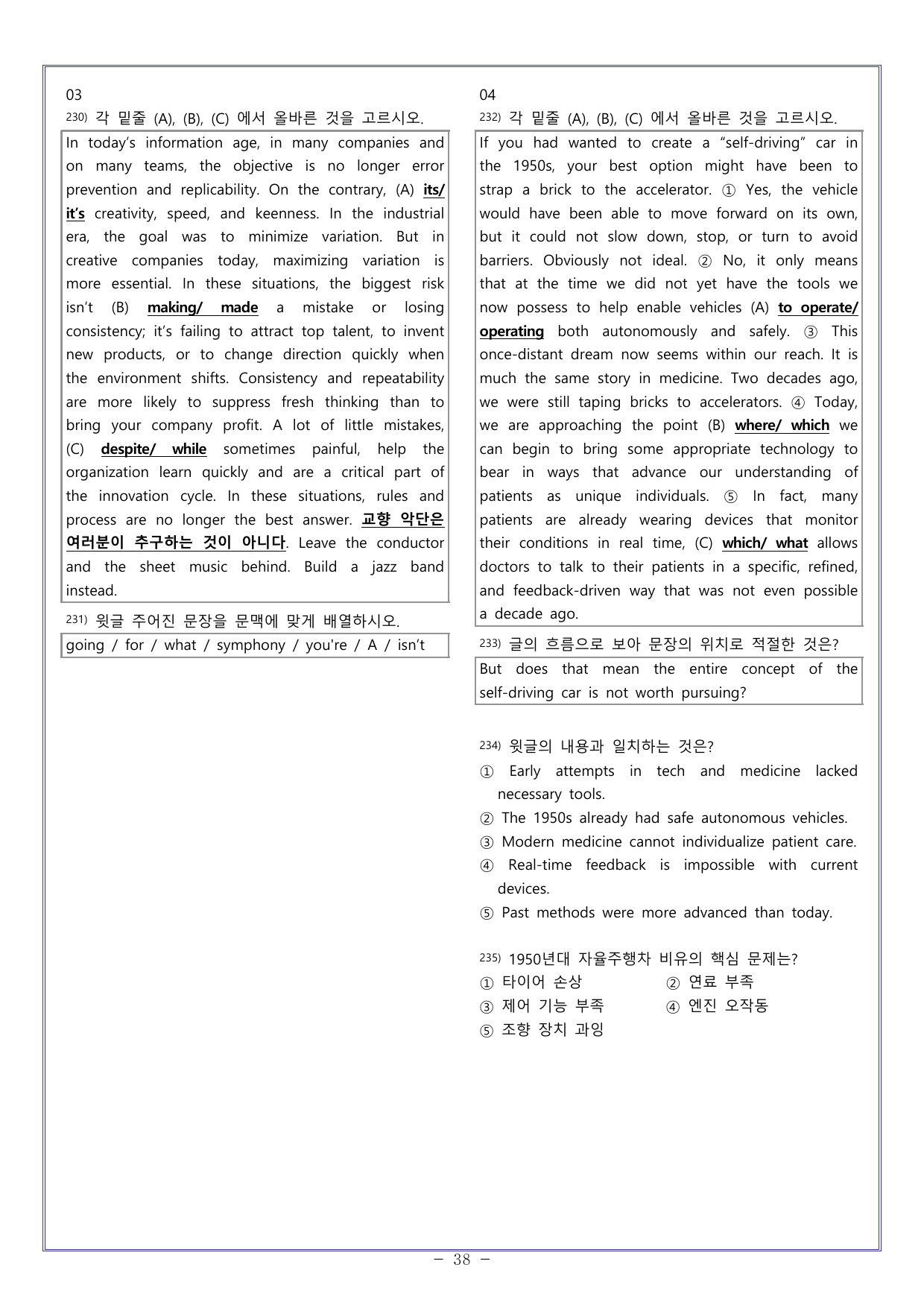 03

$^{230)}$ 각 밑줄 (A), (B), (C) 에서 올바른 것을 고르시오.

In today's information age, in many companies and on many teams, the objective is no longer error prevention and replicability. On the contrary, (A) its/ it's creativity, speed, and keenness. In the industrial era, the goal was to minimize variation. But in creative companies today, maximizing variation is more essential. In these situations, the biggest risk isn't (B) making/ made a mistake or losing consistency; it's failing to attract top talent, to invent new products, or to change direction quickly when the environment shifts. Consistency and repeatability are more likely to suppress fresh thinking than to bring your company profit. A lot of little mistakes, (C) despite/ while sometimes painful, help the organization learn quickly and are a critical part of the innovation cycle. In these situations, rules and process are no longer the best answer. 교향 악단은 여러분이 추구하는 것이 아니다. Leave the conductor and the sheet music behind. Build a jazz band instead.

$^{231)}$ 윗글 주어진 문장을 문맥에 맞게 배열하시오.

going / for / what / symphony / you're / A / isn't

04

$^{232)}$ 각 밑줄 (A), (B), (C) 에서 올바른 것을 고르시오.

If you had wanted to create a "self-driving" car in the 1950s, your best option might have been to strap a brick to the accelerator. ① Yes, the vehicle would have been able to move forward on its own, but it could not slow down, stop, or turn to avoid barriers. Obviously not ideal. ② No, it only means that at the time we did not yet have the tools we now possess to help enable vehicles (A) to operate/ operating both autonomously and safely. ③ This once-distant dream now seems within our reach. It is much the same story in medicine. Two decades ago, we were still taping bricks to accelerators. ④ Today, we are approaching the point (B) where/ which we can begin to bring some appropriate technology to bear in ways that advance our understanding of patients as unique individuals. ⑤ In fact, many patients are already wearing devices that monitor their conditions in real time, (C) which/ what allows doctors to talk to their patients in a specific, refined, and feedback-driven way that was not even possible a decade ago.

$^{233)}$ 글의 흐름으로 보아 문장의 위치로 적절한 것은?

But does that mean the entire concept of the self-driving car is not worth pursuing?

$^{234)}$ 윗글의 내용과 일치하는 것은?

① Early attempts in tech and medicine lacked necessary tools.
② The 1950s already had safe autonomous vehicles.
③ Modern medicine cannot individualize patient care.
④ Real-time feedback is impossible with current devices.
⑤ Past methods were more advanced than today.

$^{235)}$ 1950년대 자율주행차 비유의 핵심 문제는?

① 타이어 손상 ② 연료 부족
③ 제어 기능 부족 ④ 엔진 오작동
⑤ 조향 장치 과잉

- 38 -